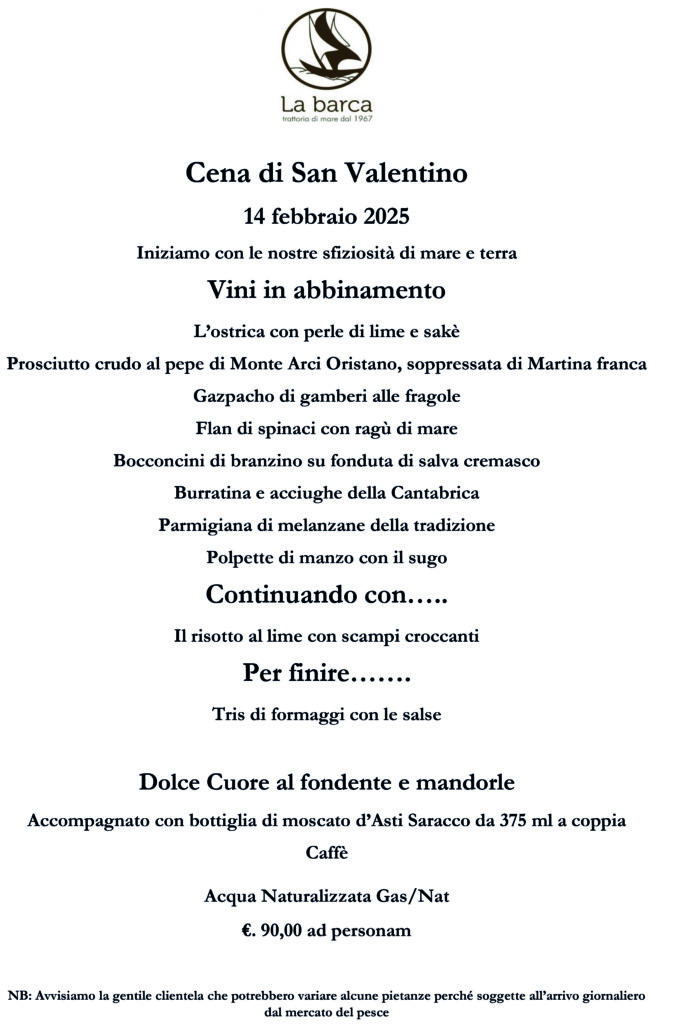 La barca
trattoria di mare dal 1967

Cena di San Valentino

14 febbraio 2025

Iniziamo con le nostre sfiziosità di mare e terra

Vini in abbinamento

L'ostrica con perle di lime e sakè

Prosciutto crudo al pepe di Monte Arci Oristano, soppressata di Martina franca

Gazpacho di gamberi alle fragole

Flan di spinaci con ragù di mare

Bocconcini di branzino su fonduta di salva cremasco

Burratina e acciughe della Cantabrica

Parmigiana di melanzane della tradizione

Polpette di manzo con il sugo

Continuando con…..

Il risotto al lime con scampi croccanti

Per finire…….

Tris di formaggi con le salse

Dolce Cuore al fondente e mandorle

Accompagnato con bottiglia di moscato d'Asti Saracco da 375 ml a coppia

Caffè

Acqua Naturalizzata Gas/Nat

€. 90,00 ad personam

NB: Avvisiamo la gentile clientela che potrebbero variare alcune pietanze perché soggette all'arrivo giornaliero dal mercato del pesce